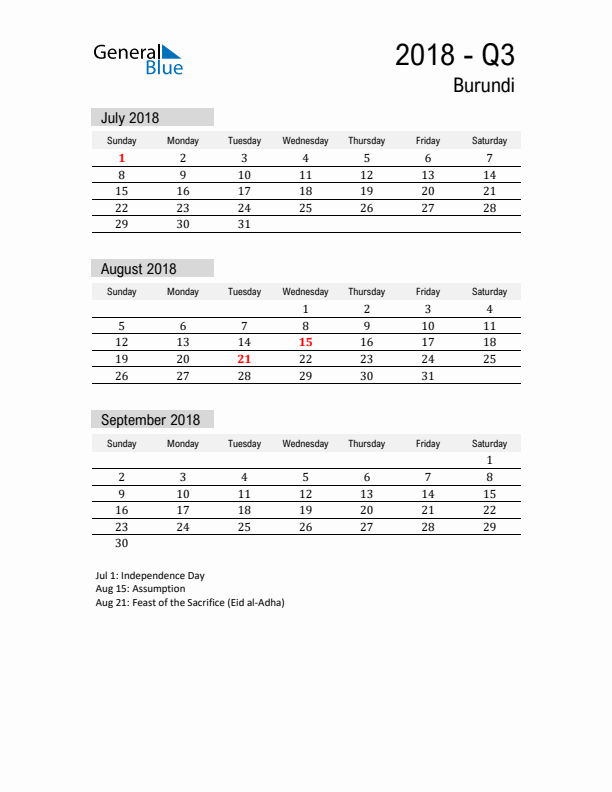 General Blue

2018 - Q3
Burundi

July 2018

| Sunday | Monday | Tuesday | Wednesday | Thursday | Friday | Saturday |
|---|---|---|---|---|---|---|
| 1 | 2 | 3 | 4 | 5 | 6 | 7 |
| 8 | 9 | 10 | 11 | 12 | 13 | 14 |
| 15 | 16 | 17 | 18 | 19 | 20 | 21 |
| 22 | 23 | 24 | 25 | 26 | 27 | 28 |
| 29 | 30 | 31 | | | | |

August 2018

| Sunday | Monday | Tuesday | Wednesday | Thursday | Friday | Saturday |
|---|---|---|---|---|---|---|
| | | | 1 | 2 | 3 | 4 |
| 5 | 6 | 7 | 8 | 9 | 10 | 11 |
| 12 | 13 | 14 | 15 | 16 | 17 | 18 |
| 19 | 20 | 21 | 22 | 23 | 24 | 25 |
| 26 | 27 | 28 | 29 | 30 | 31 | |

September 2018

| Sunday | Monday | Tuesday | Wednesday | Thursday | Friday | Saturday |
|---|---|---|---|---|---|---|
| | | | | | | 1 |
| 2 | 3 | 4 | 5 | 6 | 7 | 8 |
| 9 | 10 | 11 | 12 | 13 | 14 | 15 |
| 16 | 17 | 18 | 19 | 20 | 21 | 22 |
| 23 | 24 | 25 | 26 | 27 | 28 | 29 |
| 30 | | | | | | |

Jul 1: Independence Day
Aug 15: Assumption
Aug 21: Feast of the Sacrifice (Eid al-Adha)